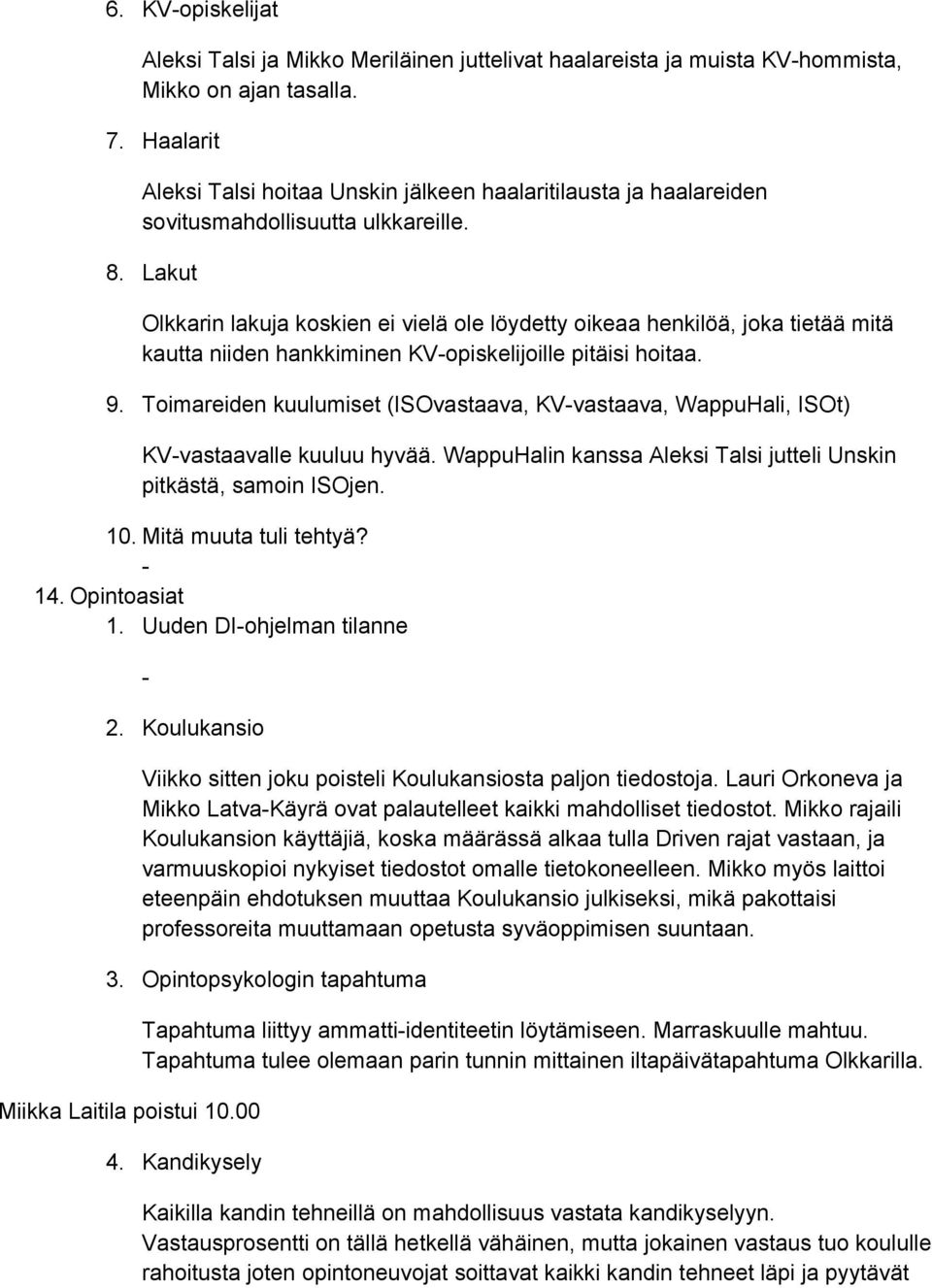 6. KV-opiskelijat

Aleksi Talsi ja Mikko Meriläinen juttelivat haalareista ja muista KV-hommista, Mikko on ajan tasalla.

7. Haalarit

Aleksi Talsi hoitaa Unskin jälkeen haalaritilausta ja haalareiden sovitusmahdollisuutta ulkkareille.

8. Lakut

Olkkarin lakuja koskien ei vielä ole löydetty oikeaa henkilöä, joka tietää mitä kautta niiden hankkiminen KV-opiskelijoille pitäisi hoitaa.

9. Toimareiden kuulumiset (ISOvastaava, KV-vastaava, WappuHali, ISOt)

KV-vastaavalle kuuluu hyvää. WappuHalin kanssa Aleksi Talsi jutteli Unskin pitkästä, samoin ISOjen.

10. Mitä muuta tuli tehtyä?

-

14. Opintoasiat

1. Uuden DI-ohjelman tilanne

-

2. Koulukansio

Viikko sitten joku poisteli Koulukansiosta paljon tiedostoja. Lauri Orkoneva ja Mikko Latva-Käyrä ovat palautelleet kaikki mahdolliset tiedostot. Mikko rajaili Koulukansion käyttäjiä, koska määrässä alkaa tulla Driven rajat vastaan, ja varmuuskopioi nykyiset tiedostot omalle tietokoneelleen. Mikko myös laittoi eteenpäin ehdotuksen muuttaa Koulukansio julkiseksi, mikä pakottaisi professoreita muuttamaan opetusta syväoppimisen suuntaan.

3. Opintopsykologin tapahtuma

Tapahtuma liittyy ammatti-identiteetin löytämiseen. Marraskuulle mahtuu. Tapahtuma tulee olemaan parin tunnin mittainen iltapäivätapahtuma Olkkarilla.

Miikka Laitila poistui 10.00

4. Kandikysely

Kaikilla kandin tehneillä on mahdollisuus vastata kandikyselyyn. Vastausprosentti on tällä hetkellä vähäinen, mutta jokainen vastaus tuo koululle rahoitusta joten opintoneuvojat soittavat kaikki kandin tehneet läpi ja pyytävät